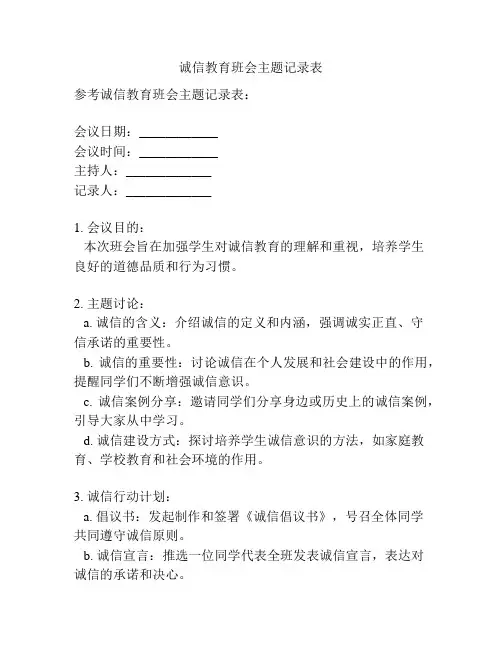 诚信教育班会主题记录表

参考诚信教育班会主题记录表：

会议日期：____________
会议时间：____________
主持人：____________
记录人：____________

1. 会议目的：
本次班会旨在加强学生对诚信教育的理解和重视，培养学生良好的道德品质和行为习惯。

2. 主题讨论：
a. 诚信的含义：介绍诚信的定义和内涵，强调诚实正直、守信承诺的重要性。
b. 诚信的重要性：讨论诚信在个人发展和社会建设中的作用，提醒同学们不断增强诚信意识。
c. 诚信案例分享：邀请同学们分享身边或历史上的诚信案例，引导大家从中学习。
d. 诚信建设方式：探讨培养学生诚信意识的方法，如家庭教育、学校教育和社会环境的作用。

3. 诚信行动计划：
a. 倡议书：发起制作和签署《诚信倡议书》，号召全体同学共同遵守诚信原则。
b. 诚信宣言：推选一位同学代表全班发表诚信宣言，表达对诚信的承诺和决心。